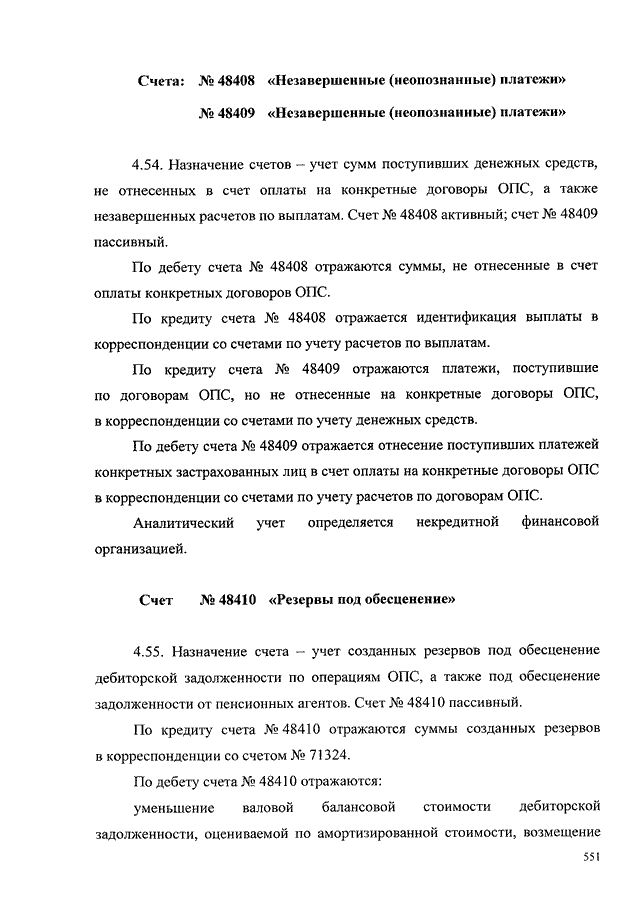 Счета: № 48408 «Незавершенные (неопознанные) платежи»

№ 48409 «Незавершенные (неопознанные) платежи»

4.54. Назначение счетов – учет сумм поступивших денежных средств, не отнесенных в счет оплаты на конкретные договоры ОПС, а также незавершенных расчетов по выплатам. Счет № 48408 активный; счет № 48409 пассивный.

По дебету счета № 48408 отражаются суммы, не отнесенные в счет оплаты конкретных договоров ОПС.

По кредиту счета № 48408 отражается идентификация выплаты в корреспонденции со счетами по учету расчетов по выплатам.

По кредиту счета № 48409 отражаются платежи, поступившие по договорам ОПС, но не отнесенные на конкретные договоры ОПС, в корреспонденции со счетами по учету денежных средств.

По дебету счета № 48409 отражается отнесение поступивших платежей конкретных застрахованных лиц в счет оплаты на конкретные договоры ОПС в корреспонденции со счетами по учету расчетов по договорам ОПС.

Аналитический учет определяется некредитной финансовой организацией.

Счет № 48410 «Резервы под обесценение»

4.55. Назначение счета – учет созданных резервов под обесценение дебиторской задолженности по операциям ОПС, а также под обесценение задолженности от пенсионных агентов. Счет № 48410 пассивный.

По кредиту счета № 48410 отражаются суммы созданных резервов в корреспонденции со счетом № 71324.

По дебету счета № 48410 отражаются:

уменьшение валовой балансовой стоимости дебиторской задолженности, оцениваемой по амортизированной стоимости, возмещение

551